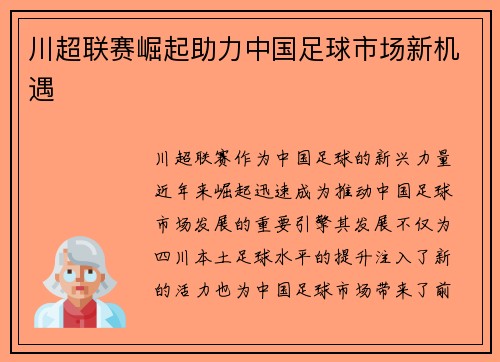 川超联赛崛起助力中国足球市场新机遇

川超联赛作为中国足球的新兴力量近年来崛起迅速成为推动中国足球市场发展的重要引擎其发展不仅为四川本土足球水平的提升注入了新的活力也为中国足球市场带来了前